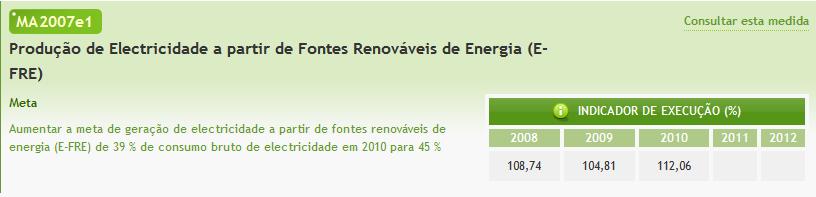 MA2007e1

Consultar esta medida

Produção de Electricidade a partir de Fontes Renováveis de Energia (E-FRE)

Meta

Aumentar a meta de geração de electricidade a partir de fontes renováveis de energia (E-FRE) de 39 % de consumo bruto de electricidade em 2010 para 45 %

INDICADOR DE EXECUÇÃO (%)

| 2008 | 2009 | 2010 | 2011 | 2012 |
|---|---|---|---|---|
| 108,74 | 104,81 | 112,06 | | |